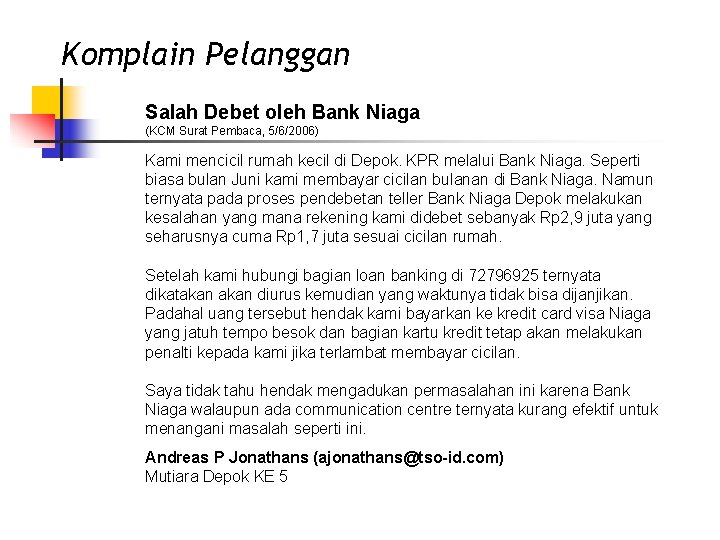 Komplain Pelanggan

Salah Debet oleh Bank Niaga
(KCM Surat Pembaca, 5/6/2006)

Kami mencicil rumah kecil di Depok. KPR melalui Bank Niaga. Seperti biasa bulan Juni kami membayar cicilan bulanan di Bank Niaga. Namun ternyata pada proses pendebetan teller Bank Niaga Depok melakukan kesalahan yang mana rekening kami didebet sebanyak Rp2,9 juta yang seharusnya cuma Rp1,7 juta sesuai cicilan rumah.

Setelah kami hubungi bagian loan banking di 72796925 ternyata dikatakan akan diurus kemudian yang waktunya tidak bisa dijanjikan. Padahal uang tersebut hendak kami bayarkan ke kredit card visa Niaga yang jatuh tempo besok dan bagian kartu kredit tetap akan melakukan penalti kepada kami jika terlambat membayar cicilan.

Saya tidak tahu hendak mengadukan permasalahan ini karena Bank Niaga walaupun ada communication centre ternyata kurang efektif untuk menangani masalah seperti ini.

Andreas P Jonathans (ajonathans@tso-id.com)
Mutiara Depok KE 5